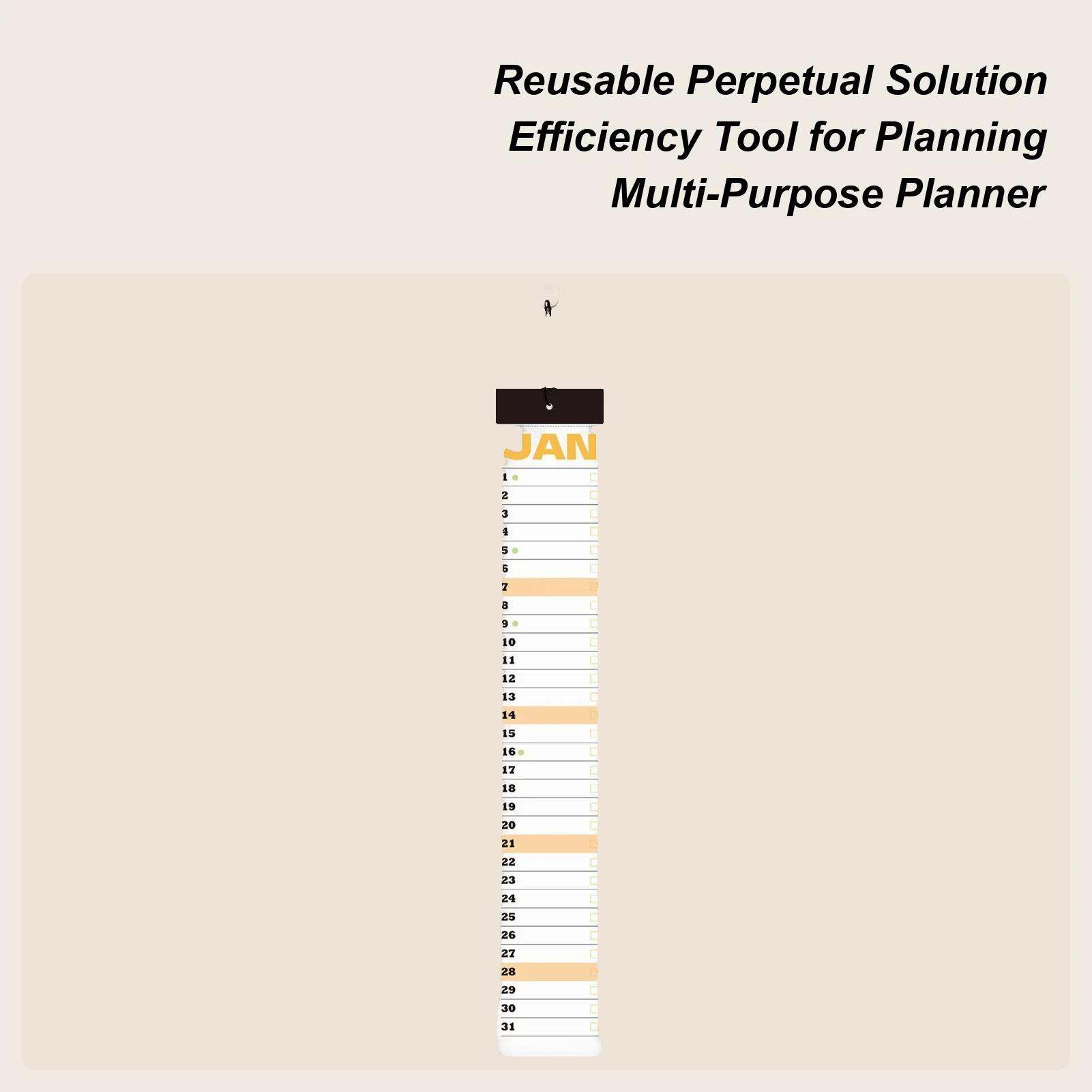 Reusable Perpetual Solution
Efficiency Tool for Planning
Multi-Purpose Planner

JAN
1
2
3
4
5
6
7
8
9
10
11
12
13
14
15
16
17
18
19
20
21
22
23
24
25
26
27
28
29
30
31